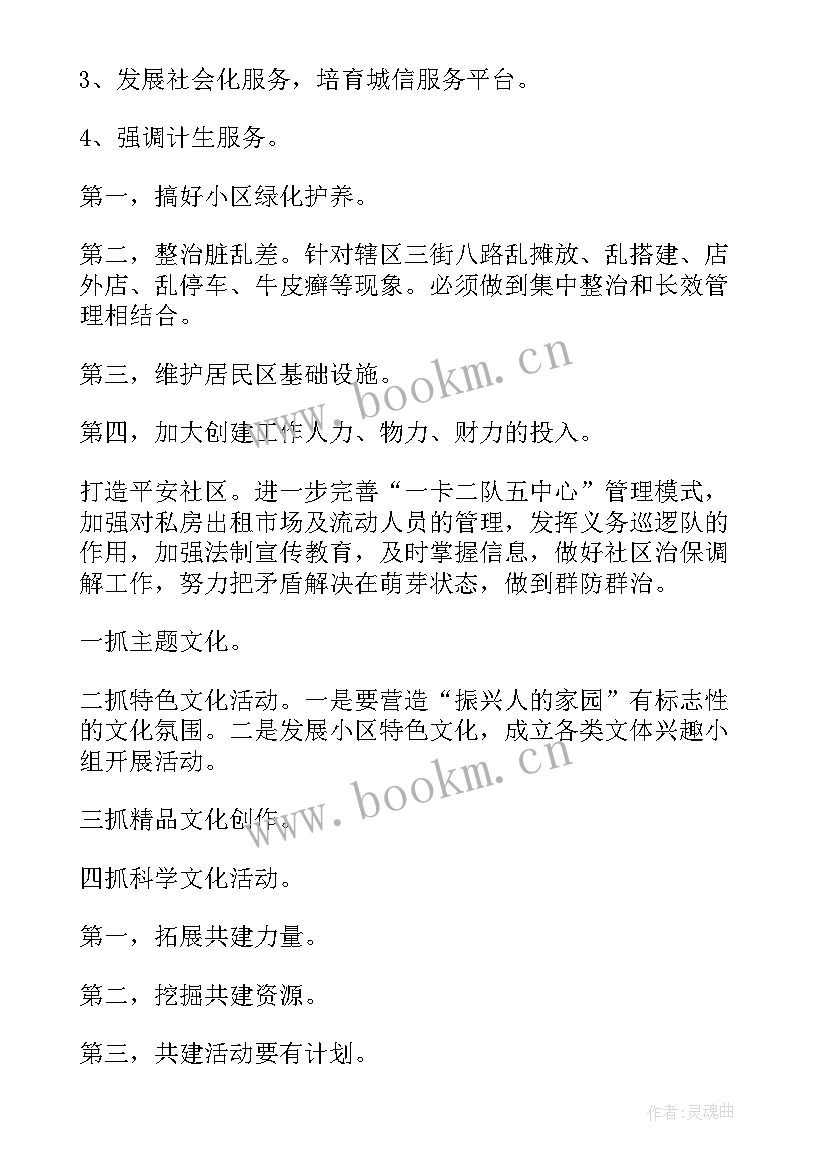 3、发展社会化服务，培育城信服务平台。

4、强调计生服务。

第一，搞好小区绿化护养。

第二，整治脏乱差。针对辖区三街八路乱摊放、乱搭建、店外店、乱停车、牛皮癣等现象。必须做到集中整治和长效管理相结合。

第三，维护居民区基础设施。

第四，加大创建工作人力、物力、财力的投入。

打造平安社区。进一步完善“一卡二队五中心”管理模式，加强对私房出租市场及流动人员的管理，发挥义务巡逻队的作用，加强法制宣传教育，及时掌握信息，做好社区治保调解工作，努力把矛盾解决在萌芽状态，做到群防群治。

一抓主题文化。

二抓特色文化活动。一是要营造“振兴人的家园”有标志性的文化氛围。二是发展小区特色文化，成立各类文体兴趣小组开展活动。

三抓精品文化创作。

四抓科学文化活动。

第一，拓展共建力量。

第二，挖掘共建资源。

第三，共建活动要有计划。

www.bookm.cn

www.bookm.cn

作者:灵魂曲